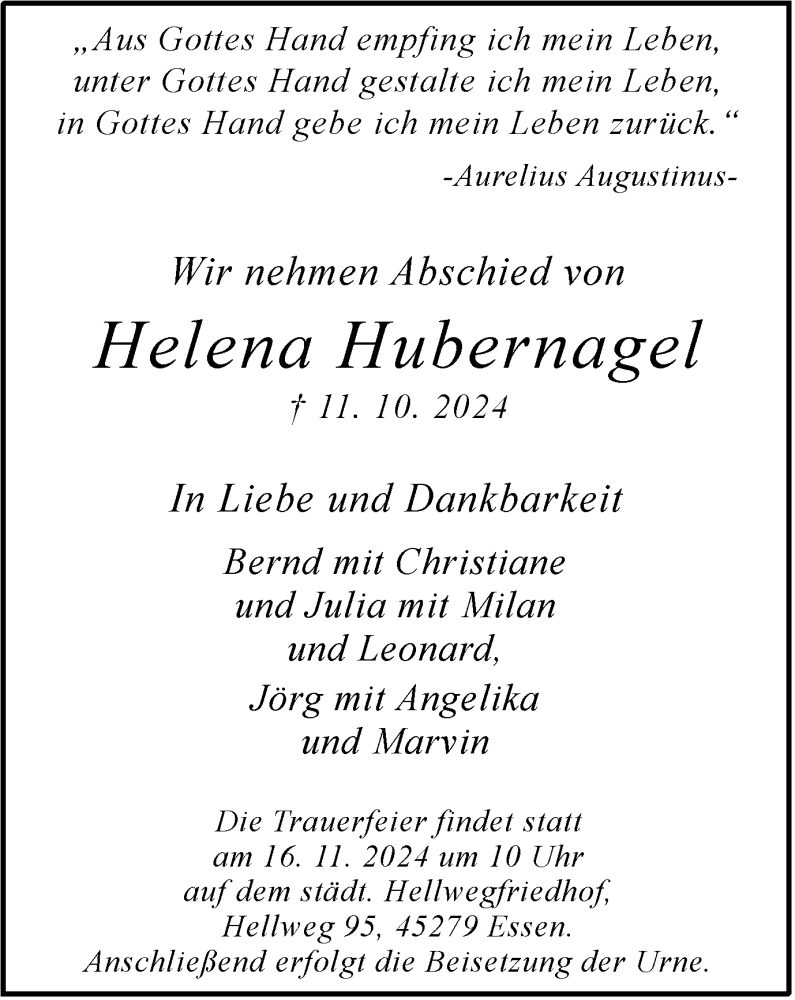 „Aus Gottes Hand empfing ich mein Leben, unter Gottes Hand gestalte ich mein Leben, in Gottes Hand gebe ich mein Leben zurück.“

-Aurelius Augustinus-

Wir nehmen Abschied von

Helena Hubernagel

† 11. 10. 2024

In Liebe und Dankbarkeit

Bernd mit Christiane und Julia mit Milan und Leonard,

Jörg mit Angelika und Marvin

Die Trauerfeier findet statt am 16. 11. 2024 um 10 Uhr auf dem städt. Hellwegfriedhof, Hellweg 95, 45279 Essen. Anschließend erfolgt die Beisetzung der Urne.